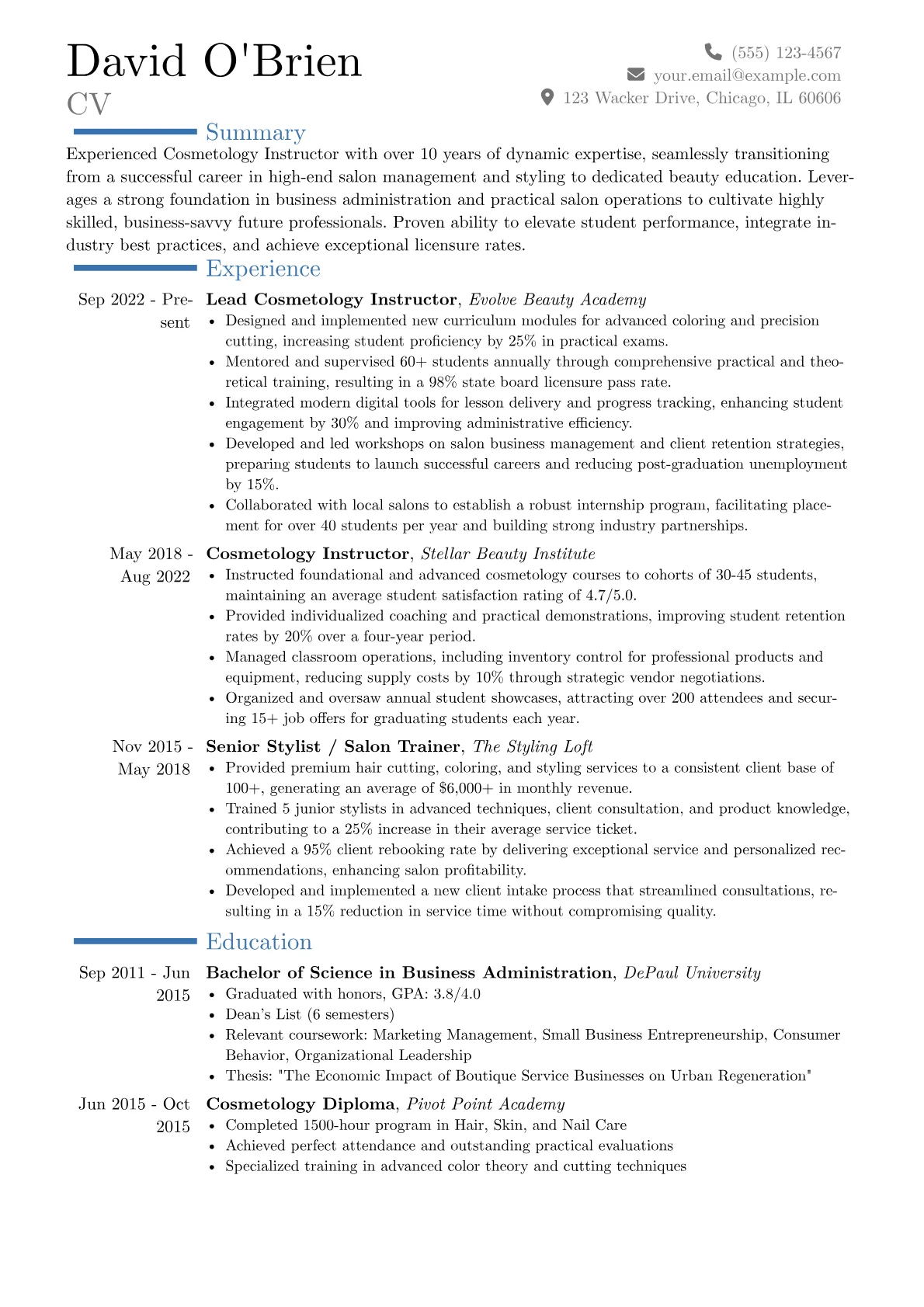 David O'Brien
CV

(555) 123-4567
your.email@example.com
123 Wacker Drive, Chicago, IL 60606

Summary

Experienced Cosmetology Instructor with over 10 years of dynamic expertise, seamlessly transitioning from a successful career in high-end salon management and styling to dedicated beauty education. Leverages a strong foundation in business administration and practical salon operations to cultivate highly skilled, business-savvy future professionals. Proven ability to elevate student performance, integrate industry best practices, and achieve exceptional licensure rates.

Experience

Sep 2022 - Present
Lead Cosmetology Instructor, Evolve Beauty Academy
• Designed and implemented new curriculum modules for advanced coloring and precision cutting, increasing student proficiency by 25% in practical exams.
• Mentored and supervised 60+ students annually through comprehensive practical and theoretical training, resulting in a 98% state board licensure pass rate.
• Integrated modern digital tools for lesson delivery and progress tracking, enhancing student engagement by 30% and improving administrative efficiency.
• Developed and led workshops on salon business management and client retention strategies, preparing students to launch successful careers and reducing post-graduation unemployment by 15%.
• Collaborated with local salons to establish a robust internship program, facilitating placement for over 40 students per year and building strong industry partnerships.

May 2018 - Aug 2022
Cosmetology Instructor, Stellar Beauty Institute
• Instructed foundational and advanced cosmetology courses to cohorts of 30-45 students, maintaining an average student satisfaction rating of 4.7/5.0.
• Provided individualized coaching and practical demonstrations, improving student retention rates by 20% over a four-year period.
• Managed classroom operations, including inventory control for professional products and equipment, reducing supply costs by 10% through strategic vendor negotiations.
• Organized and oversaw annual student showcases, attracting over 200 attendees and securing 15+ job offers for graduating students each year.

Nov 2015 - May 2018
Senior Stylist / Salon Trainer, The Styling Loft
• Provided premium hair cutting, coloring, and styling services to a consistent client base of 100+, generating an average of $6,000+ in monthly revenue.
• Trained 5 junior stylists in advanced techniques, client consultation, and product knowledge, contributing to a 25% increase in their average service ticket.
• Achieved a 95% client rebooking rate by delivering exceptional service and personalized recommendations, enhancing salon profitability.
• Developed and implemented a new client intake process that streamlined consultations, resulting in a 15% reduction in service time without compromising quality.

Education

Sep 2011 - Jun 2015
Bachelor of Science in Business Administration, DePaul University
• Graduated with honors, GPA: 3.8/4.0
• Dean's List (6 semesters)
• Relevant coursework: Marketing Management, Small Business Entrepreneurship, Consumer Behavior, Organizational Leadership
• Thesis: "The Economic Impact of Boutique Service Businesses on Urban Regeneration"

Jun 2015 - Oct 2015
Cosmetology Diploma, Pivot Point Academy
• Completed 1500-hour program in Hair, Skin, and Nail Care
• Achieved perfect attendance and outstanding practical evaluations
• Specialized training in advanced color theory and cutting techniques